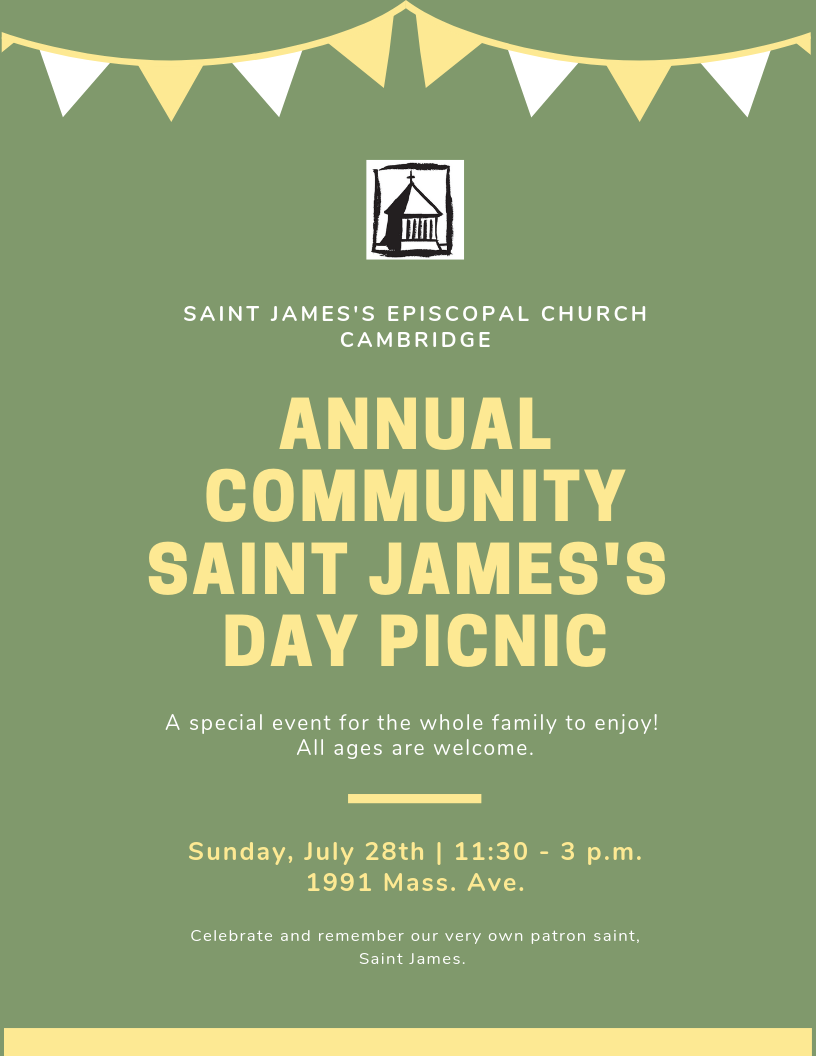 SAINT JAMES'S EPISCOPAL CHURCH CAMBRIDGE

ANNUAL COMMUNITY SAINT JAMES'S DAY PICNIC

A special event for the whole family to enjoy! All ages are welcome.

Sunday, July 28th | 11:30 - 3 p.m.
1991 Mass. Ave.

Celebrate and remember our very own patron saint, Saint James.